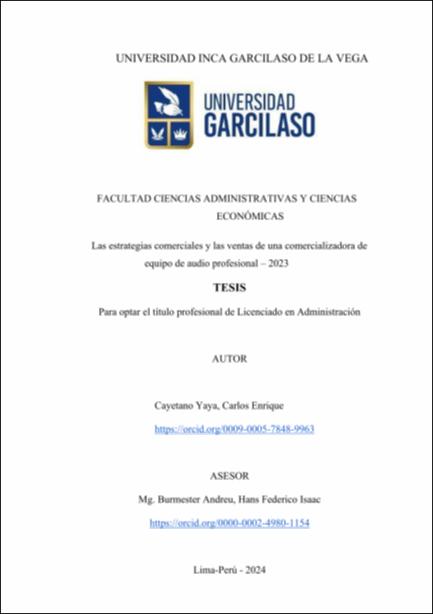 UNIVERSIDAD INCA GARCILASO DE LA VEGA

UNIVERSIDAD GARCILASO

FACULTAD CIENCIAS ADMINISTRATIVAS Y CIENCIAS ECONÓMICAS

Las estrategias comerciales y las ventas de una comercializadora de equipo de audio profesional – 2023

TESIS

Para optar el título profesional de Licenciado en Administración

AUTOR

Cayetano Yaya, Carlos Enrique

https://orcid.org/0009-0005-7848-9963

ASESOR

Mg. Burmester Andreu, Hans Federico Isaac

https://orcid.org/0000-0002-4980-1154

Lima-Perú - 2024